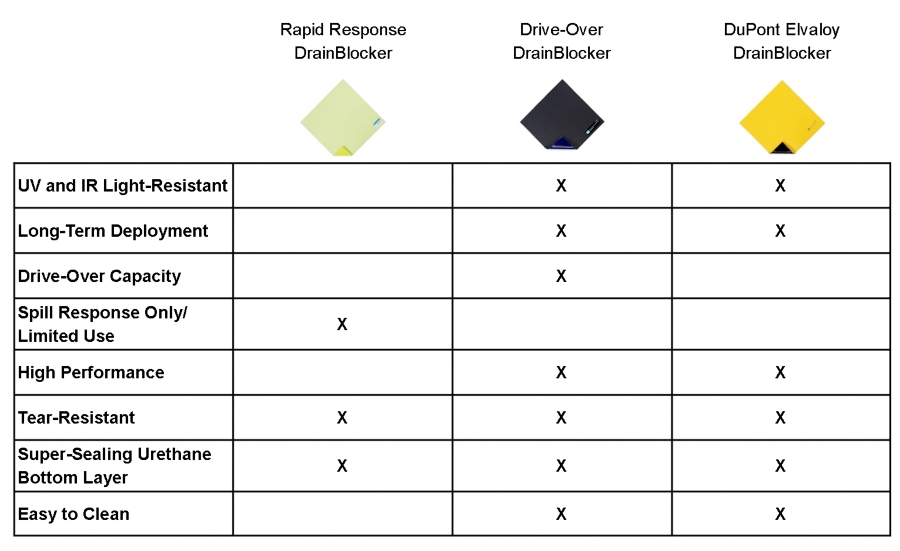 |  | Rapid Response DrainBlocker | Drive-Over DrainBlocker | DuPont Elvaloy DrainBlocker |
|---|---|---|---|
| UV and IR Light-Resistant |  | X | X |
| Long-Term Deployment |  | X | X |
| Drive-Over Capacity |  | X |  |
| Spill Response Only/ Limited Use | X |  |  |
| High Performance |  | X | X |
| Tear-Resistant | X | X | X |
| Super-Sealing Urethane Bottom Layer | X | X | X |
| Easy to Clean |  | X | X |